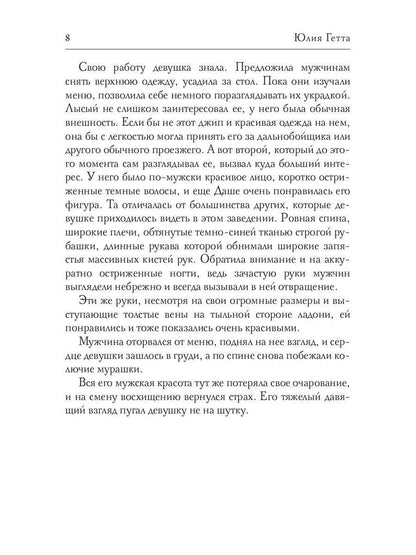 8 Юлия Гетта

Свою работу девушка знала. Предложила мужчинам снять верхнюю одежду, усадила за стол. Пока они изучали меню, позволила себе немного поразглядывать их украдкой. Лысый не слишком заинтересовал ее, у него была обычная внешность. Если бы не этот джип и красивая одежда на нем, она бы с легкостью могла принять его за дальнобойщика или другого обычного проезжего. А вот второй, который до этого момента сам разглядывал ее, вызвал куда больший интерес. У него было по-мужски красивое лицо, коротко остриженные темные волосы, и еще Даше очень понравилась его фигура. Та отличалась от большинства других, которые девушке приходилось видеть в этом заведении. Ровная спина, широкие плечи, обтянутые темно-синей тканью строгой рубашки, длинные рукава которой обнимали широкие запястья массивных кистей рук. Обратила внимание и на аккуратно остриженные ногти, ведь зачастую руки мужчин выглядели небрежно и всегда вызывали в ней отвращение.

Эти же руки, несмотря на свои огромные размеры и выступающие толстые вены на тыльной стороне ладони, ей понравились и тоже показались очень красивыми.

Мужчина оторвался от меню, поднял на нее взгляд, и сердце девушки зашлось в груди, а по спине снова побежали колючие мурашки.

Вся его мужская красота тут же потеряла свое очарование, и на смену восхищению вернулся страх. Его тяжелый давящий взгляд пугал девушку не на шутку.